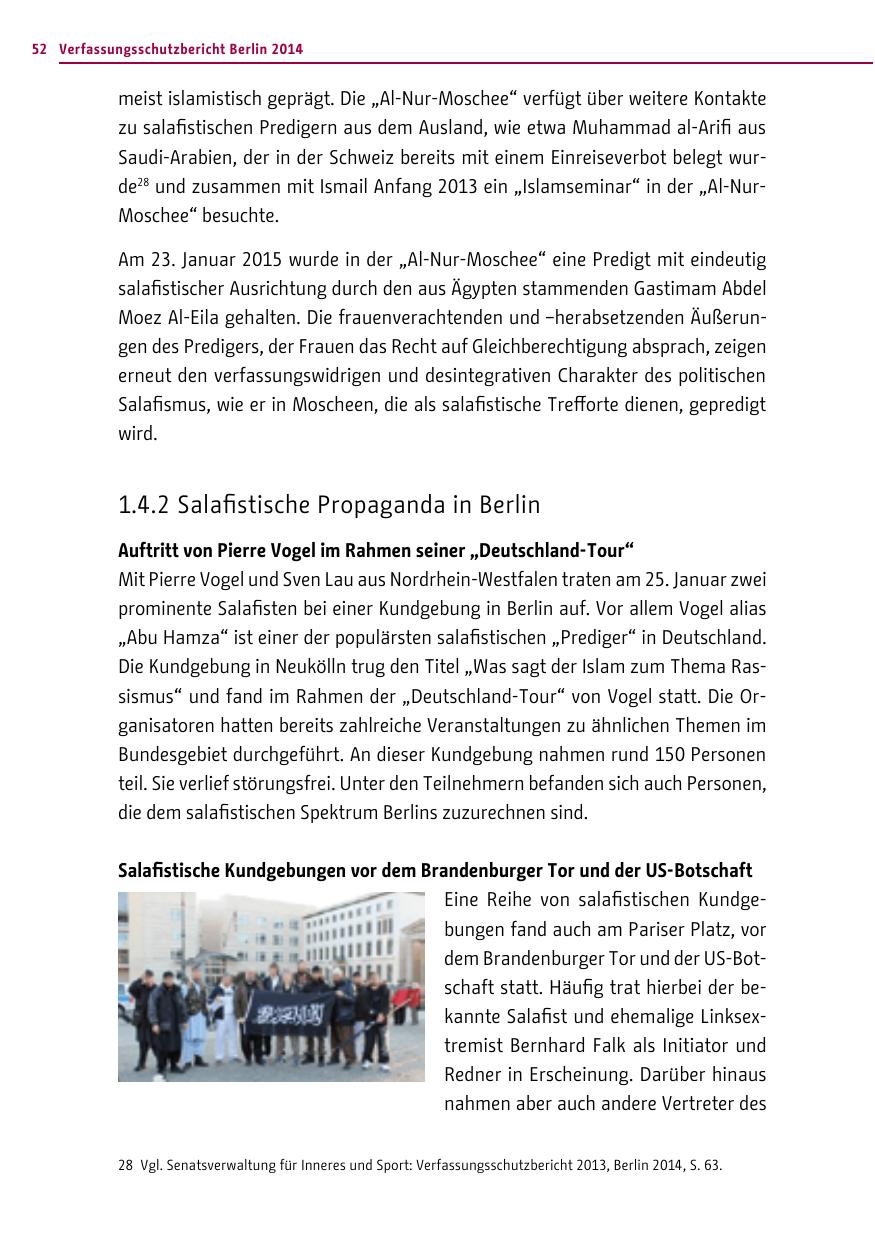 52 Verfassungsschutzbericht Berlin 2014

meist islamistisch geprägt. Die „Al-Nur-Moschee“ verfügt über weitere Kontakte zu salafistischen Predigern aus dem Ausland, wie etwa Muhammad al-Arifi aus Saudi-Arabien, der in der Schweiz bereits mit einem Einreiseverbot belegt wurde$^{28}$ und zusammen mit Ismail Anfang 2013 ein „Islamseminar“ in der „Al-Nur-Moschee“ besuchte.

Am 23. Januar 2015 wurde in der „Al-Nur-Moschee“ eine Predigt mit eindeutig salafistischer Ausrichtung durch den aus Ägypten stammenden Gastimam Abdel Moez Al-Eila gehalten. Die frauenverachtenden und –herabsetzenden Äußerungen des Predigers, der Frauen das Recht auf Gleichberechtigung absprach, zeigen erneut den verfassungswidrigen und desintegrativen Charakter des politischen Salafismus, wie er in Moscheen, die als salafistische Trefforte dienen, gepredigt wird.

1.4.2 Salafistische Propaganda in Berlin

Auftritt von Pierre Vogel im Rahmen seiner „Deutschland-Tour“
Mit Pierre Vogel und Sven Lau aus Nordrhein-Westfalen traten am 25. Januar zwei prominente Salafisten bei einer Kundgebung in Berlin auf. Vor allem Vogel alias „Abu Hamza“ ist einer der populärsten salafistischen „Prediger“ in Deutschland. Die Kundgebung in Neukölln trug den Titel „Was sagt der Islam zum Thema Rassismus“ und fand im Rahmen der „Deutschland-Tour“ von Vogel statt. Die Organisatoren hatten bereits zahlreiche Veranstaltungen zu ähnlichen Themen im Bundesgebiet durchgeführt. An dieser Kundgebung nahmen rund 150 Personen teil. Sie verlief störungsfrei. Unter den Teilnehmern befanden sich auch Personen, die dem salafistischen Spektrum Berlins zuzurechnen sind.

Salafistische Kundgebungen vor dem Brandenburger Tor und der US-Botschaft
Eine Reihe von salafistischen Kundgebungen fand auch am Pariser Platz, vor dem Brandenburger Tor und der US-Botschaft statt. Häufig trat hierbei der bekannte Salafist und ehemalige Linksextremist Bernhard Falk als Initiator und Redner in Erscheinung. Darüber hinaus nahmen aber auch andere Vertreter des

28 Vgl. Senatsverwaltung für Inneres und Sport: Verfassungsschutzbericht 2013, Berlin 2014, S. 63.